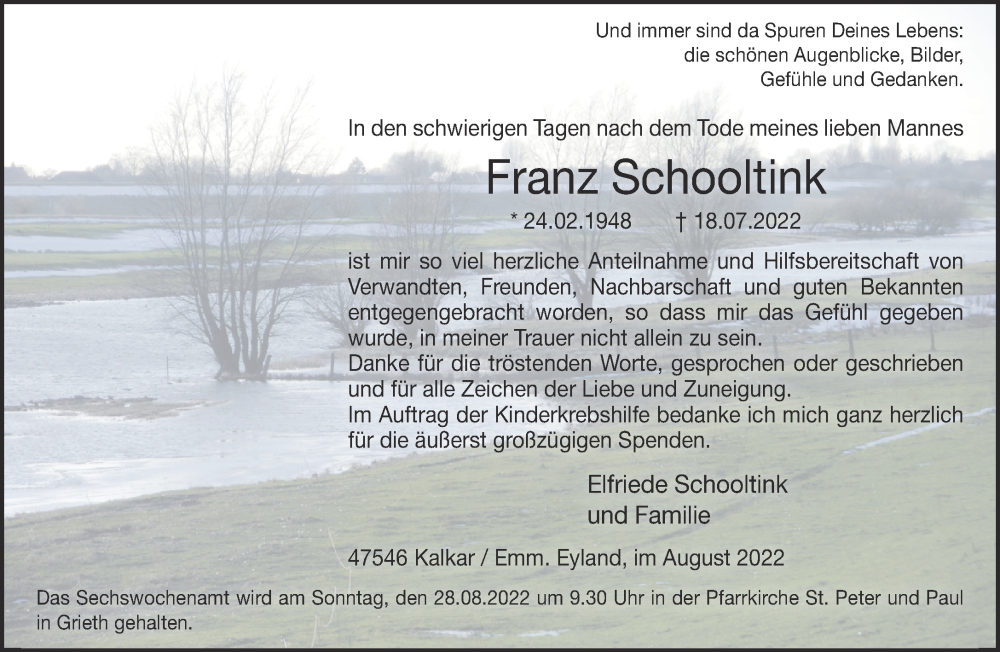 Und immer sind da Spuren Deines Lebens:
die schönen Augenblicke, Bilder,
Gefühle und Gedanken.

In den schwierigen Tagen nach dem Tode meines lieben Mannes

Franz Schooltink

* 24.02.1948 † 18.07.2022

ist mir so viel herzliche Anteilnahme und Hilfsbereitschaft von Verwandten, Freunden, Nachbarschaft und guten Bekannten entgegengebracht worden, so dass mir das Gefühl gegeben wurde, in meiner Trauer nicht allein zu sein.
Danke für die tröstenden Worte, gesprochen oder geschrieben und für alle Zeichen der Liebe und Zuneigung.
Im Auftrag der Kinderkrebshilfe bedanke ich mich ganz herzlich für die äußerst großzügigen Spenden.

Elfriede Schooltink
und Familie

47546 Kalkar / Emm. Eyland, im August 2022

Das Sechswochenamt wird am Sonntag, den 28.08.2022 um 9.30 Uhr in der Pfarrkirche St. Peter und Paul in Grieth gehalten.